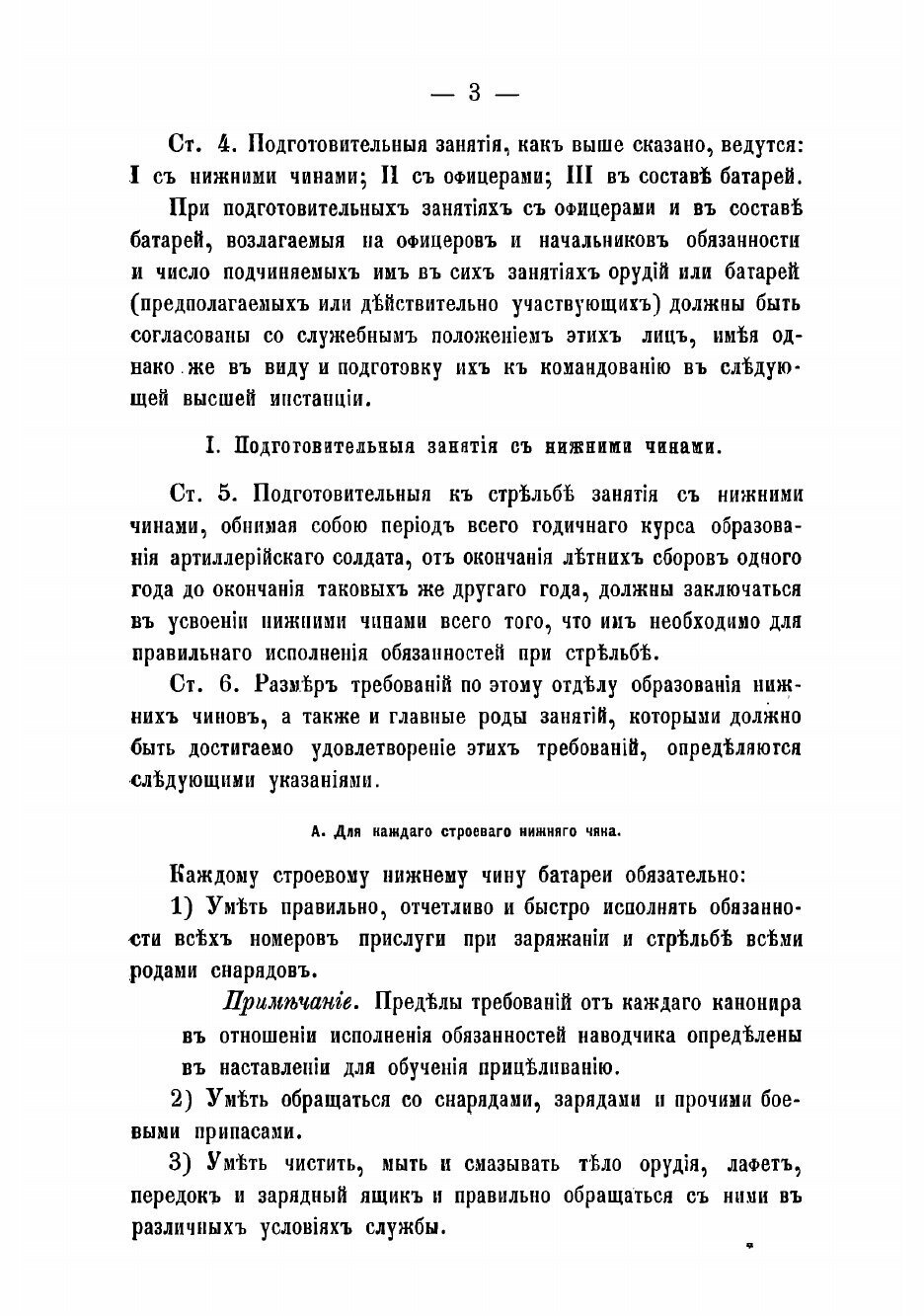 — 3 —

Ст. 4. Подготовительныя занятія, какъ выше сказано, ведутся: I съ нижними чинами; II съ офицерами; III въ составѣ батарей.

При подготовительныхъ занятіяхъ съ офицерами и въ составѣ батарей, возлагаемыя на офицеровъ и начальниковъ обязанности и число подчиняемыхъ имъ въ сихъ занятіяхъ орудій или батарей (предполагаемыхъ или дѣйствительно участвующихъ) должны быть согласованы со служебнымъ положеніемъ этихъ лицъ, имѣя однако же въ виду и подготовку ихъ къ командованію въ слѣдующей высшей инстанціи.

I. Подготовительныя занятія съ нижними чинами.

Ст. 5. Подготовительныя къ стрѣльбѣ занятія съ нижними чинами, обнимая собою періодъ всего годичнаго курса образованія артиллерійскаго солдата, отъ окончанія лѣтнихъ сборовъ одного года до окончанія таковыхъ же другаго года, должны заключаться въ усвоеніи нижними чинами всего того, что имъ необходимо для правильнаго исполненія обязанностей при стрѣльбѣ.

Ст. 6. Размѣръ требованій по этому отдѣлу образованія нижнихъ чиновъ, а также и главные роды занятій, которыми должно быть достигаемо удовлетвореніе этихъ требованій, опредѣляются слѣдующими указаніями.

А. Для каждаго строеваго нижняго чина.

Каждому строевому нижнему чину батареи обязательно:

1) Умѣть правильно, отчетливо и быстро исполнять обязанности всѣхъ номеровъ прислуги при заряжаніи и стрѣльбѣ всѣми родами снарядовъ.

Примѣчаніе. Предѣлы требованій отъ каждаго канонира въ отношеніи исполненія обязанностей наводчика опредѣлены въ наставленіи для обученія прицѣливанію.

2) Умѣть обращаться со снарядами, зарядами и прочими боевыми припасами.

3) Умѣть чистить, мыть и смазывать тѣло орудія, лафетъ, передокъ и зарядный ящикъ и правильно обращаться съ ними въ различныхъ условіяхъ службы.